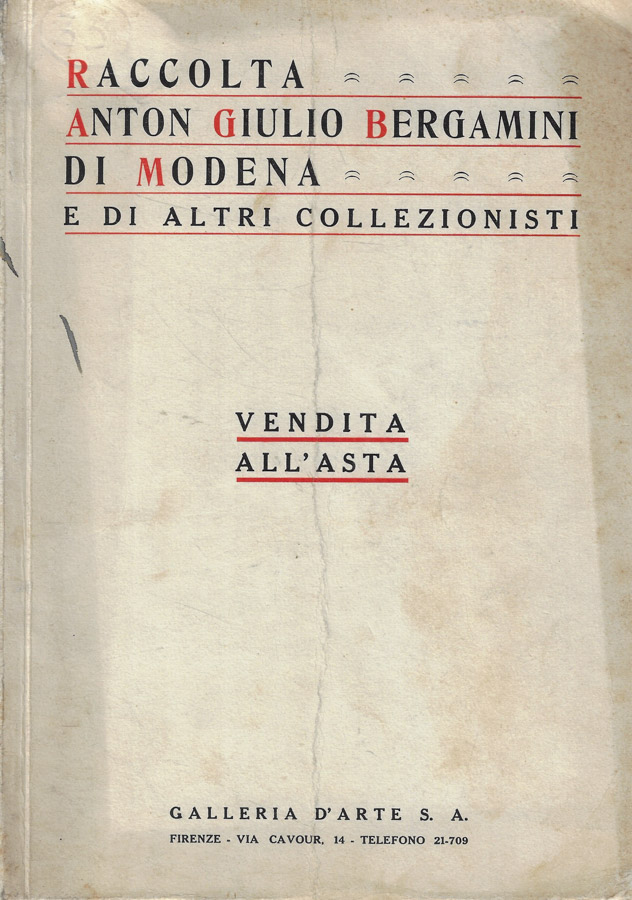 RACCOLTA
ANTON GIULIO BERGAMINI
DI MODENA
E DI ALTRI COLLEZIONISTI

VENDITA
ALL'ASTA

GALLERIA D'ARTE S. A.
FIRENZE - VIA CAVOUR, 14 - TELEFONO 21-709